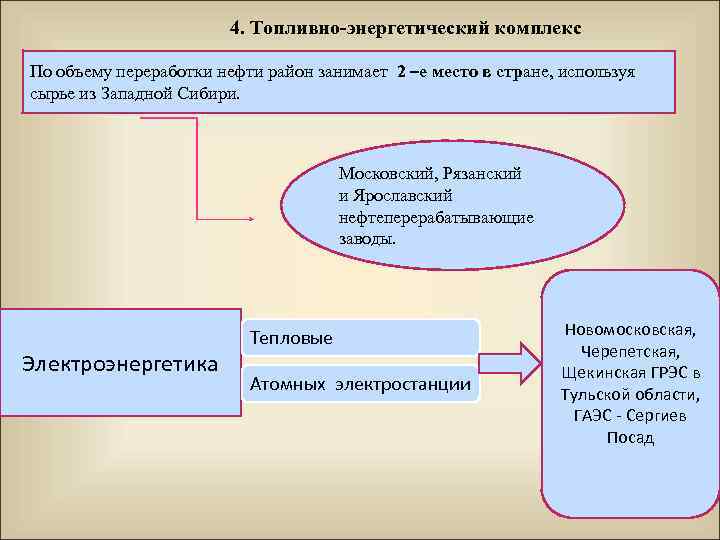 4. Топливно-энергетический комплекс

По объему переработки нефти район занимает 2 –е место в стране, используя сырье из Западной Сибири.

Московский, Рязанский и Ярославский нефтеперерабатывающие заводы.

Электроэнергетика

Тепловые

Атомных электростанции

Новомосковская, Черепетская, Щекинская ГРЭС в Тульской области, ГАЭС - Сергиев Посад